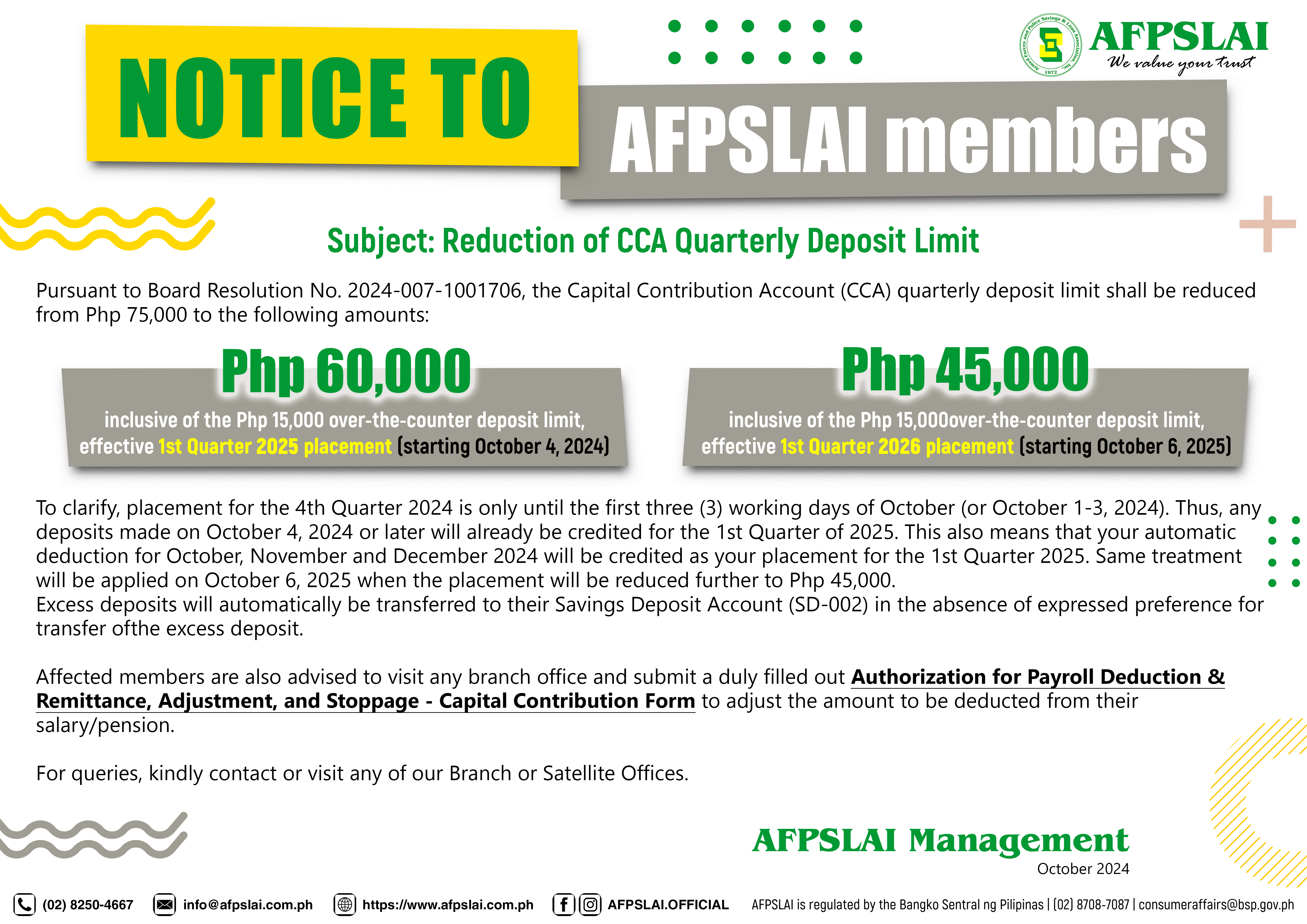 NOTICE TO AFPSLAI members

Armed Forces and Police Savings & Loan Association, Inc. 1972
AFPSLAI
We value your trust

Subject: Reduction of CCA Quarterly Deposit Limit

Pursuant to Board Resolution No. 2024-007-1001706, the Capital Contribution Account (CCA) quarterly deposit limit shall be reduced from Php 75,000 to the following amounts:

Php 60,000
inclusive of the Php 15,000 over-the-counter deposit limit, effective 1st Quarter 2025 placement (starting October 4, 2024)

Php 45,000
inclusive of the Php 15,000over-the-counter deposit limit, effective 1st Quarter 2026 placement (starting October 6, 2025)

To clarify, placement for the 4th Quarter 2024 is only until the first three (3) working days of October (or October 1-3, 2024). Thus, any deposits made on October 4, 2024 or later will already be credited for the 1st Quarter of 2025. This also means that your automatic deduction for October, November and December 2024 will be credited as your placement for the 1st Quarter 2025. Same treatment will be applied on October 6, 2025 when the placement will be reduced further to Php 45,000.
Excess deposits will automatically be transferred to their Savings Deposit Account (SD-002) in the absence of expressed preference for transfer ofthe excess deposit.

Affected members are also advised to visit any branch office and submit a duly filled out Authorization for Payroll Deduction & Remittance, Adjustment, and Stoppage - Capital Contribution Form to adjust the amount to be deducted from their salary/pension.

For queries, kindly contact or visit any of our Branch or Satellite Offices.

AFPSLAI Management
October 2024

(02) 8250-4667 info@afpslai.com.ph https://www.afpslai.com.ph AFPSLAI.OFFICIAL AFPSLAI is regulated by the Bangko Sentral ng Pilipinas | (02) 8708-7087 | consumeraffairs@bsp.gov.ph